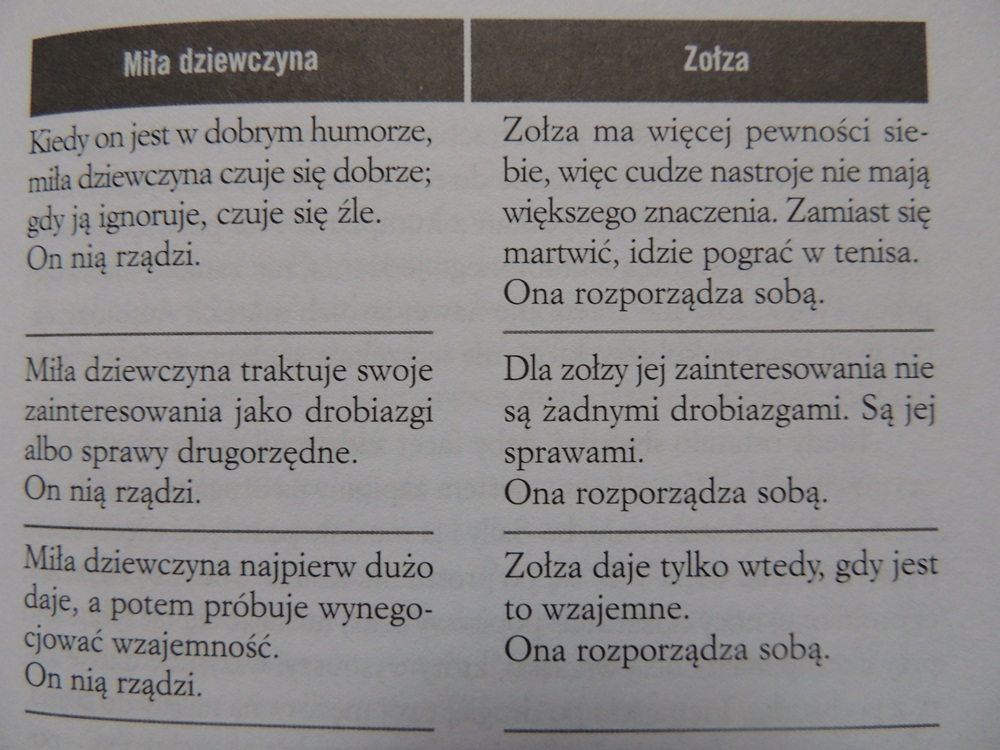 | Miła dziewczyna | Zołza |
|---|---|
| Kiedy on jest w dobrym humorze, miła dziewczyna czuje się dobrze; gdy ją ignoruje, czuje się źle. On nią rządzi. | Zołza ma więcej pewności siebie, więc cudze nastroje nie mają większego znaczenia. Zamiast się martwić, idzie pograć w tenisa. Ona rozporządza sobą. |
| Miła dziewczyna traktuje swoje zainteresowania jako drobiazgi albo sprawy drugorzędne. On nią rządzi. | Dla zołzy jej zainteresowania nie są żadnymi drobiazgami. Są jej sprawami. Ona rozporządza sobą. |
| Miła dziewczyna najpierw dużo daje, a potem próbuje wynegocjować wzajemność. On nią rządzi. | Zołza daje tylko wtedy, gdy jest to wzajemne. Ona rozporządza sobą. |